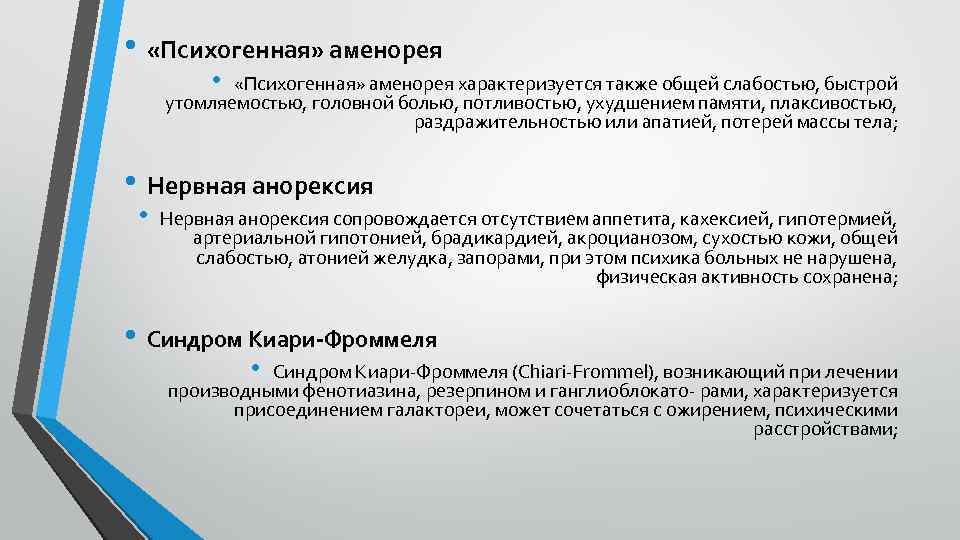 • «Психогенная» аменорея

• «Психогенная» аменорея характеризуется также общей слабостью, быстрой утомляемостью, головной болью, потливостью, ухудшением памяти, плаксивостью, раздражительностью или апатией, потерей массы тела;

• Нервная анорексия

• Нервная анорексия сопровождается отсутствием аппетита, кахексией, гипотермией, артериальной гипотонией, брадикардией, акроцианозом, сухостью кожи, общей слабостью, атонией желудка, запорами, при этом психика больных не нарушена, физическая активность сохранена;

• Синдром Киари-Фроммеля

• Синдром Киари-Фроммеля (Chiari-Frommel), возникающий при лечении производными фенотиазина, резерпином и ганглиоблокато- рами, характеризуется присоединением галактореи, может сочетаться с ожирением, психическими расстройствами;